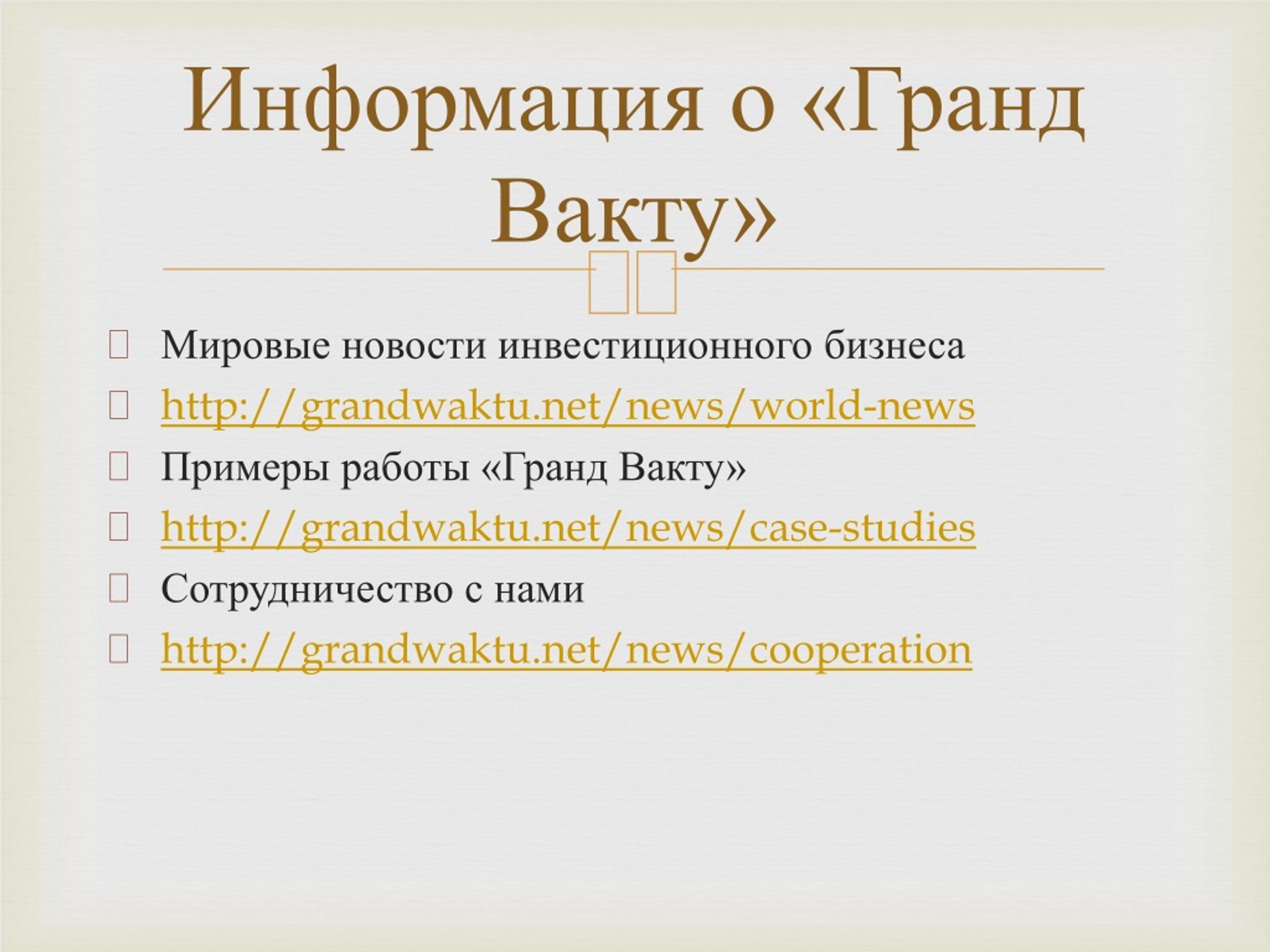 Информация о «Гранд Вакту»

Мировые новости инвестиционного бизнеса

http://grandwaktu.net/news/world-news

Примеры работы «Гранд Вакту»

http://grandwaktu.net/news/case-studies

Сотрудничество с нами

http://grandwaktu.net/news/cooperation